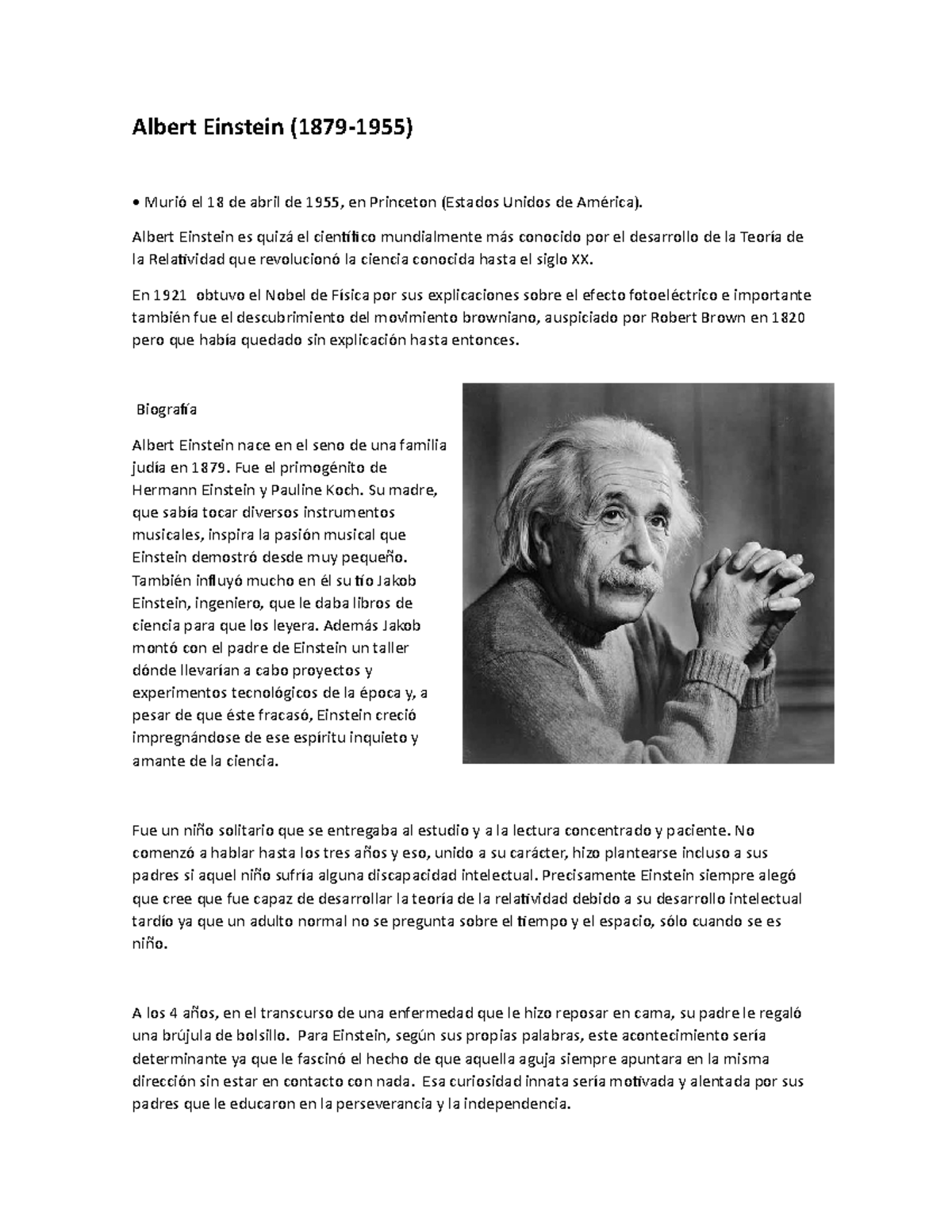 Albert Einstein (1879-1955)

• Murió el 18 de abril de 1955, en Princeton (Estados Unidos de América).

Albert Einstein es quizá el científico mundialmente más conocido por el desarrollo de la Teoría de la Relatividad que revolucionó la ciencia conocida hasta el siglo XX.

En 1921 obtuvo el Nobel de Física por sus explicaciones sobre el efecto fotoeléctrico e importante también fue el descubrimiento del movimiento browniano, auspiciado por Robert Brown en 1820 pero que había quedado sin explicación hasta entonces.

Biografía

Albert Einstein nace en el seno de una familia judía en 1879. Fue el primogénito de Hermann Einstein y Pauline Koch. Su madre, que sabía tocar diversos instrumentos musicales, inspira la pasión musical que Einstein demostró desde muy pequeño. También influyó mucho en él su tío Jakob Einstein, ingeniero, que le daba libros de ciencia para que los leyera. Además Jakob montó con el padre de Einstein un taller dónde llevarían a cabo proyectos y experimentos tecnológicos de la época y, a pesar de que éste fracasó, Einstein creció impregnándose de ese espíritu inquieto y amante de la ciencia.

Fue un niño solitario que se entregaba al estudio y a la lectura concentrado y paciente. No comenzó a hablar hasta los tres años y eso, unido a su carácter, hizo plantearse incluso a sus padres si aquel niño sufría alguna discapacidad intelectual. Precisamente Einstein siempre alegó que cree que fue capaz de desarrollar la teoría de la relatividad debido a su desarrollo intelectual tardío ya que un adulto normal no se pregunta sobre el tiempo y el espacio, sólo cuando se es niño.

A los 4 años, en el transcurso de una enfermedad que le hizo reposar en cama, su padre le regaló una brújula de bolsillo. Para Einstein, según sus propias palabras, este acontecimiento sería determinante ya que le fascinó el hecho de que aquella aguja siempre apuntara en la misma dirección sin estar en contacto con nada. Esa curiosidad innata sería motivada y alentada por sus padres que le educaron en la perseverancia y la independencia.